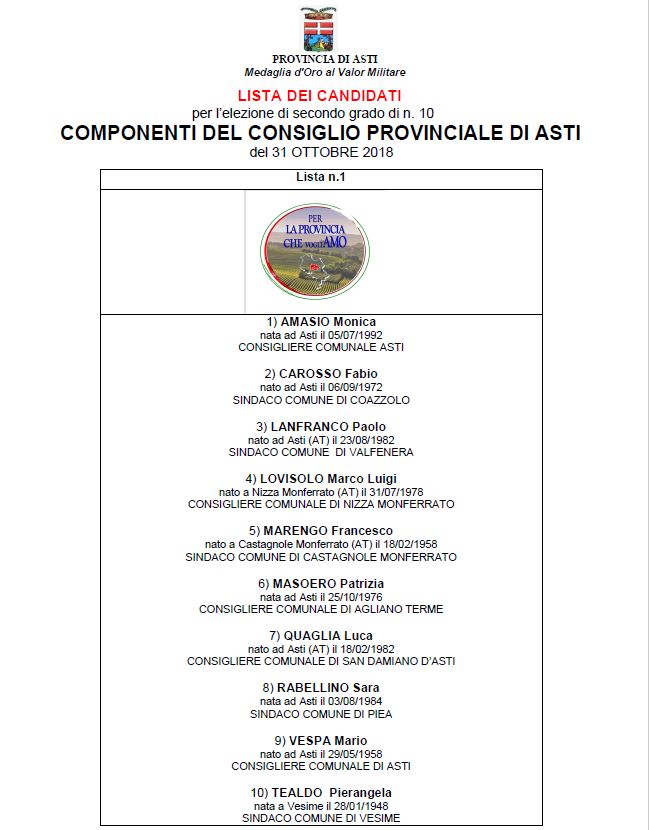 PROVINCIA DI ASTI
Medaglia d'Oro al Valor Militare

LISTA DEI CANDIDATI
per l'elezione di secondo grado di n. 10
COMPONENTI DEL CONSIGLIO PROVINCIALE DI ASTI
del 31 OTTOBRE 2018

Lista n.1

PER LA PROVINCIA CHE VOGLIAMO

1) AMASIO Monica
nata ad Asti il 05/07/1992
CONSIGLIERE COMUNALE ASTI

2) CAROSSO Fabio
nato ad Asti il 06/09/1972
SINDACO COMUNE DI COAZZOLO

3) LANFRANCO Paolo
nato ad Asti (AT) il 23/08/1982
SINDACO COMUNE DI VALFENERA

4) LOVISOLO Marco Luigi
nato a Nizza Monferrato (AT) il 31/07/1978
CONSIGLIERE COMUNALE DI NIZZA MONFERRATO

5) MARENGO Francesco
nato a Castagnole Monferrato (AT) il 18/02/1958
SINDACO COMUNE DI CASTAGNOLE MONFERRATO

6) MASOERO Patrizia
nata ad Asti il 25/10/1976
CONSIGLIERE COMUNALE DI AGLIANO TERME

7) QUAGLIA Luca
nato ad Asti (AT) il 18/02/1982
CONSIGLIERE COMUNALE DI SAN DAMIANO D'ASTI

8) RABELLINO Sara
nata ad Asti il 03/08/1984
SINDACO COMUNE DI PIEA

9) VESPA Mario
nato ad Asti il 29/05/1958
CONSIGLIERE COMUNALE DI ASTI

10) TEALDO Pierangela
nata a Vesime il 28/01/1948
SINDACO COMUNE DI VESIME